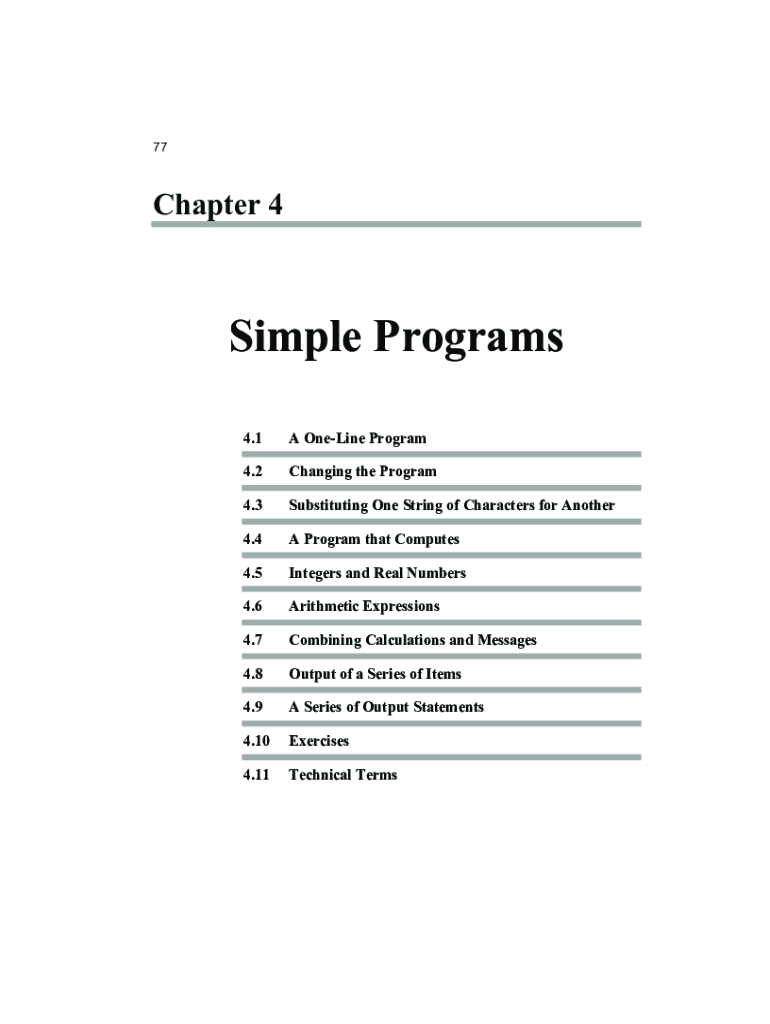 77

Chapter 4

Simple Programs

4.1 A One-Line Program

4.2 Changing the Program

4.3 Substituting One String of Characters for Another

4.4 A Program that Computes

4.5 Integers and Real Numbers

4.6 Arithmetic Expressions

4.7 Combining Calculations and Messages

4.8 Output of a Series of Items

4.9 A Series of Output Statements

4.10 Exercises

4.11 Technical Terms